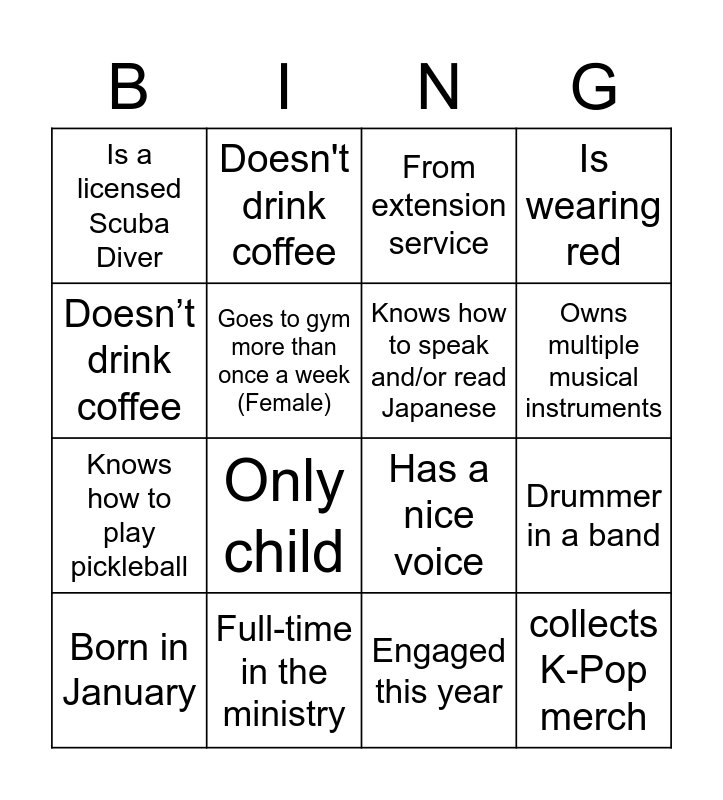 | B | I | N | G |
|---|---|---|---|
| Is a licensed Scuba Diver | Doesn't drink coffee | From extension service | Is wearing red |
| Doesn't drink coffee | Goes to gym more than once a week (Female) | Knows how to speak and/or read Japanese | Owns multiple musical instruments |
| Knows how to play pickleball | Only child | Has a nice voice | Drummer in a band |
| Born in January | Full-time in the ministry | Engaged this year | collects K-Pop merch |